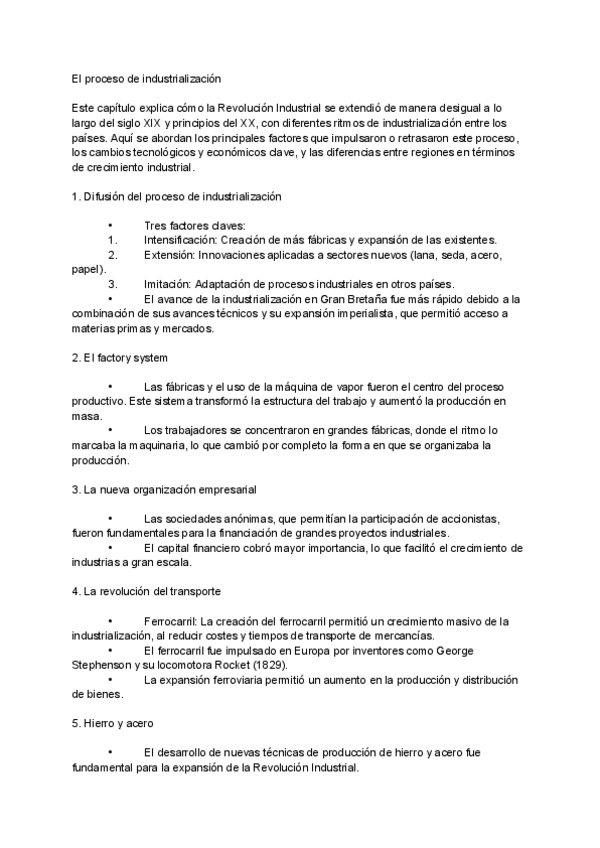 El proceso de industrialización

Este capítulo explica cómo la Revolución Industrial se extendió de manera desigual a lo largo del siglo XIX y principios del XX, con diferentes ritmos de industrialización entre los países. Aquí se abordan los principales factores que impulsaron o retrasaron este proceso, los cambios tecnológicos y económicos clave, y las diferencias entre regiones en términos de crecimiento industrial.

1. Difusión del proceso de industrialización

• Tres factores claves:
1. Intensificación: Creación de más fábricas y expansión de las existentes.
2. Extensión: Innovaciones aplicadas a sectores nuevos (lana, seda, acero, papel).
3. Imitación: Adaptación de procesos industriales en otros países.
• El avance de la industrialización en Gran Bretaña fue más rápido debido a la combinación de sus avances técnicos y su expansión imperialista, que permitió acceso a materias primas y mercados.

2. El factory system

• Las fábricas y el uso de la máquina de vapor fueron el centro del proceso productivo. Este sistema transformó la estructura del trabajo y aumentó la producción en masa.
• Los trabajadores se concentraron en grandes fábricas, donde el ritmo lo marcaba la maquinaria, lo que cambió por completo la forma en que se organizaba la producción.

3. La nueva organización empresarial

• Las sociedades anónimas, que permitían la participación de accionistas, fueron fundamentales para la financiación de grandes proyectos industriales.
• El capital financiero cobró mayor importancia, lo que facilitó el crecimiento de industrias a gran escala.

4. La revolución del transporte

• Ferrocarril: La creación del ferrocarril permitió un crecimiento masivo de la industrialización, al reducir costes y tiempos de transporte de mercancías.
• El ferrocarril fue impulsado en Europa por inventores como George Stephenson y su locomotora Rocket (1829).
• La expansión ferroviaria permitió un aumento en la producción y distribución de bienes.

5. Hierro y acero

• El desarrollo de nuevas técnicas de producción de hierro y acero fue fundamental para la expansión de la Revolución Industrial.